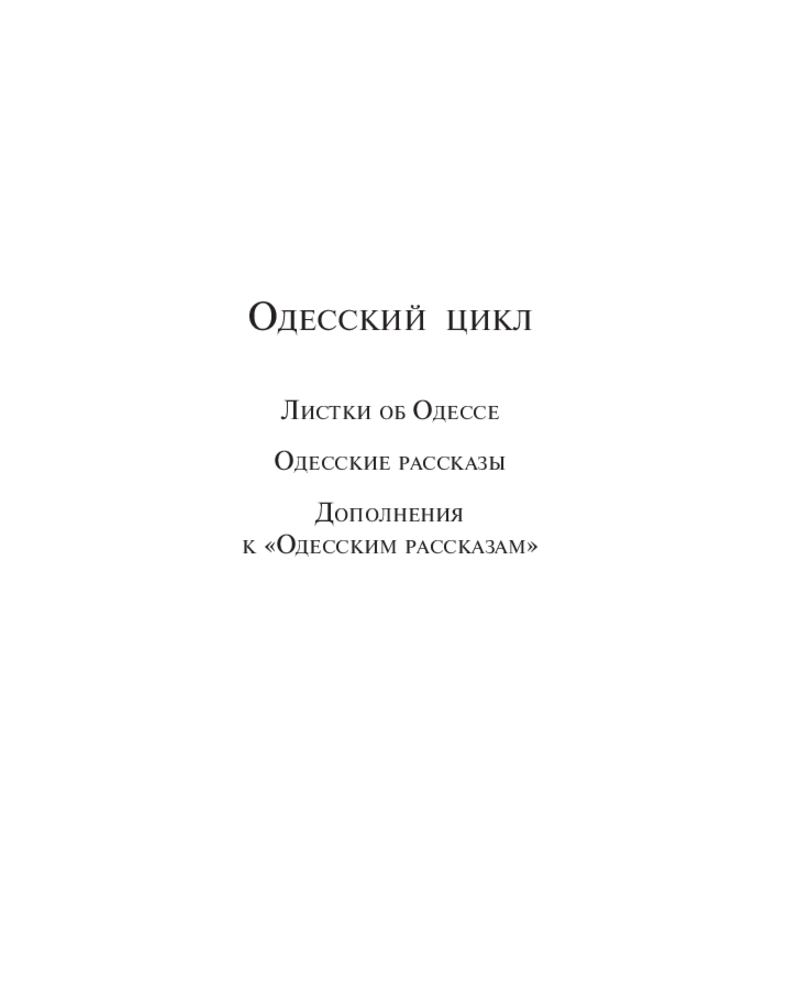 Одесский цикл

Листки об Одессе

Одесские рассказы

Дополнения
к «Одесским рассказам»